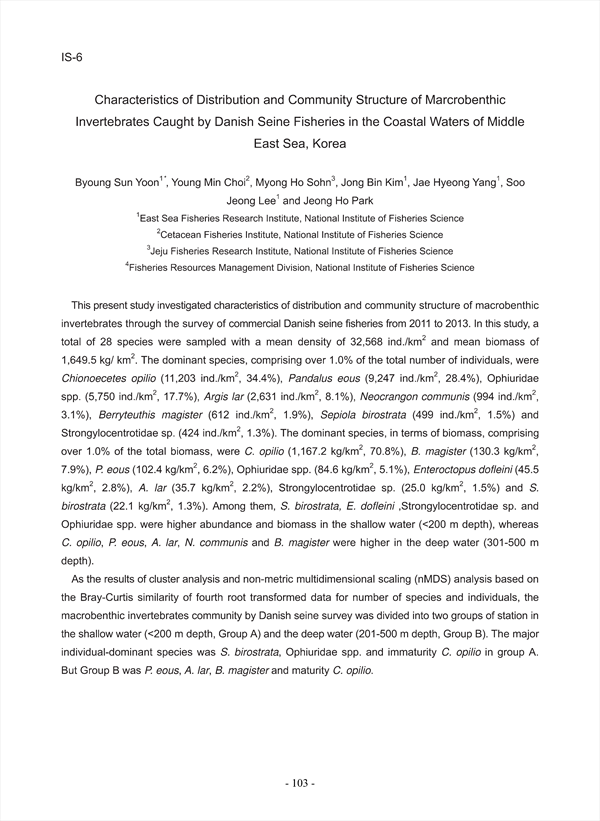 IS-6

Characteristics of Distribution and Community Structure of Marcrobenthic Invertebrates Caught by Danish Seine Fisheries in the Coastal Waters of Middle East Sea, Korea

Byoung Sun Yoon$^{1*}$, Young Min Choi$^{2}$, Myong Ho Sohn$^{3}$, Jong Bin Kim$^{1}$, Jae Hyeong Yang$^{1}$, Soo Jeong Lee$^{1}$ and Jeong Ho Park

$^{1}$East Sea Fisheries Research Institute, National Institute of Fisheries Science
$^{2}$Cetacean Fisheries Institute, National Institute of Fisheries Science
$^{3}$Jeju Fisheries Research Institute, National Institute of Fisheries Science
$^{4}$Fisheries Resources Management Division, National Institute of Fisheries Science

This present study investigated characteristics of distribution and community structure of macrobenthic invertebrates through the survey of commercial Danish seine fisheries from 2011 to 2013. In this study, a total of 28 species were sampled with a mean density of 32,568 ind./km$^{2}$ and mean biomass of 1,649.5 kg/ km$^{2}$. The dominant species, comprising over 1.0% of the total number of individuals, were Chionoecetes opilio (11,203 ind./km$^{2}$, 34.4%), Pandalus eous (9,247 ind./km$^{2}$, 28.4%), Ophiuridae spp. (5,750 ind./km$^{2}$, 17.7%), Argis lar (2,631 ind./km$^{2}$, 8.1%), Neocrangon communis (994 ind./km$^{2}$, 3.1%), Berryteuthis magister (612 ind./km$^{2}$, 1.9%), Sepiola birostrata (499 ind./km$^{2}$, 1.5%) and Strongylocentrotidae sp. (424 ind./km$^{2}$, 1.3%). The dominant species, in terms of biomass, comprising over 1.0% of the total biomass, were C. opilio (1,167.2 kg/km$^{2}$, 70.8%), B. magister (130.3 kg/km$^{2}$, 7.9%), P. eous (102.4 kg/km$^{2}$, 6.2%), Ophiuridae spp. (84.6 kg/km$^{2}$, 5.1%), Enteroctopus dofleini (45.5 kg/km$^{2}$, 2.8%), A. lar (35.7 kg/km$^{2}$, 2.2%), Strongylocentrotidae sp. (25.0 kg/km$^{2}$, 1.5%) and S. birostrata (22.1 kg/km$^{2}$, 1.3%). Among them, S. birostrata, E. dofleini ,Strongylocentrotidae sp. and Ophiuridae spp. were higher abundance and biomass in the shallow water (<200 m depth), whereas C. opilio, P. eous, A. lar, N. communis and B. magister were higher in the deep water (301-500 m depth).

As the results of cluster analysis and non-metric multidimensional scaling (nMDS) analysis based on the Bray-Curtis similarity of fourth root transformed data for number of species and individuals, the macrobenthic invertebrates community by Danish seine survey was divided into two groups of station in the shallow water (<200 m depth, Group A) and the deep water (201-500 m depth, Group B). The major individual-dominant species was S. birostrata, Ophiuridae spp. and immaturity C. opilio in group A. But Group B was P. eous, A. lar, B. magister and maturity C. opilio.

- 103 -